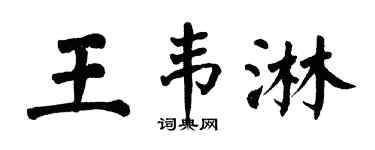 王韦淋

词典网